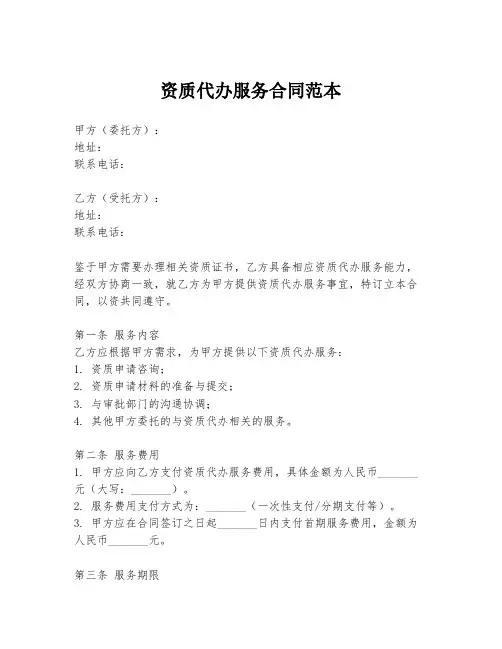 资质代办服务合同范本

甲方（委托方）：
地址：
联系电话：

乙方（受托方）：
地址：
联系电话：

鉴于甲方需要办理相关资质证书，乙方具备相应资质代办服务能力，经双方协商一致，就乙方为甲方提供资质代办服务事宜，特订立本合同，以资共同遵守。

第一条 服务内容
乙方应根据甲方需求，为甲方提供以下资质代办服务：
1. 资质申请咨询；
2. 资质申请材料的准备与提交；
3. 与审批部门的沟通协调；
4. 其他甲方委托的与资质代办相关的服务。

第二条 服务费用
1. 甲方应向乙方支付资质代办服务费用，具体金额为人民币________元（大写：________）。
2. 服务费用支付方式为：________（一次性支付/分期支付等）。
3. 甲方应在合同签订之日起________日内支付首期服务费用，金额为人民币________元。

第三条 服务期限